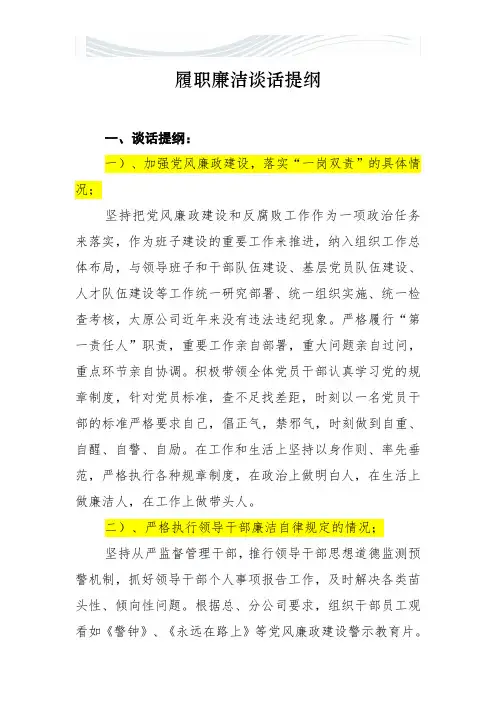 履职廉洁谈话提纲

一、谈话提纲：

一）、加强党风廉政建设，落实“一岗双责”的具体情况；

坚持把党风廉政建设和反腐败工作作为一项政治任务来落实，作为班子建设的重要工作来推进，纳入组织工作总体布局，与领导班子和干部队伍建设、基层党员队伍建设、人才队伍建设等工作统一研究部署、统一组织实施、统一检查考核，太原公司近年来没有违法违纪现象。严格履行“第一责任人”职责，重要工作亲自部署，重大问题亲自过问，重点环节亲自协调。积极带领全体党员干部认真学习党的规章制度，针对党员标准，查不足找差距，时刻以一名党员干部的标准严格要求自己，倡正气，禁邪气，时刻做到自重、自醒、自警、自励。在工作和生活上坚持以身作则、率先垂范，严格执行各种规章制度，在政治上做明白人，在生活上做廉洁人，在工作上做带头人。

二）、严格执行领导干部廉洁自律规定的情况；

坚持从严监督管理干部，推行领导干部思想道德监测预警机制，抓好领导干部个人事项报告工作，及时解决各类苗头性、倾向性问题。根据总、分公司要求，组织干部员工观看如《警钟》、《永远在路上》等党风廉政建设警示教育片。